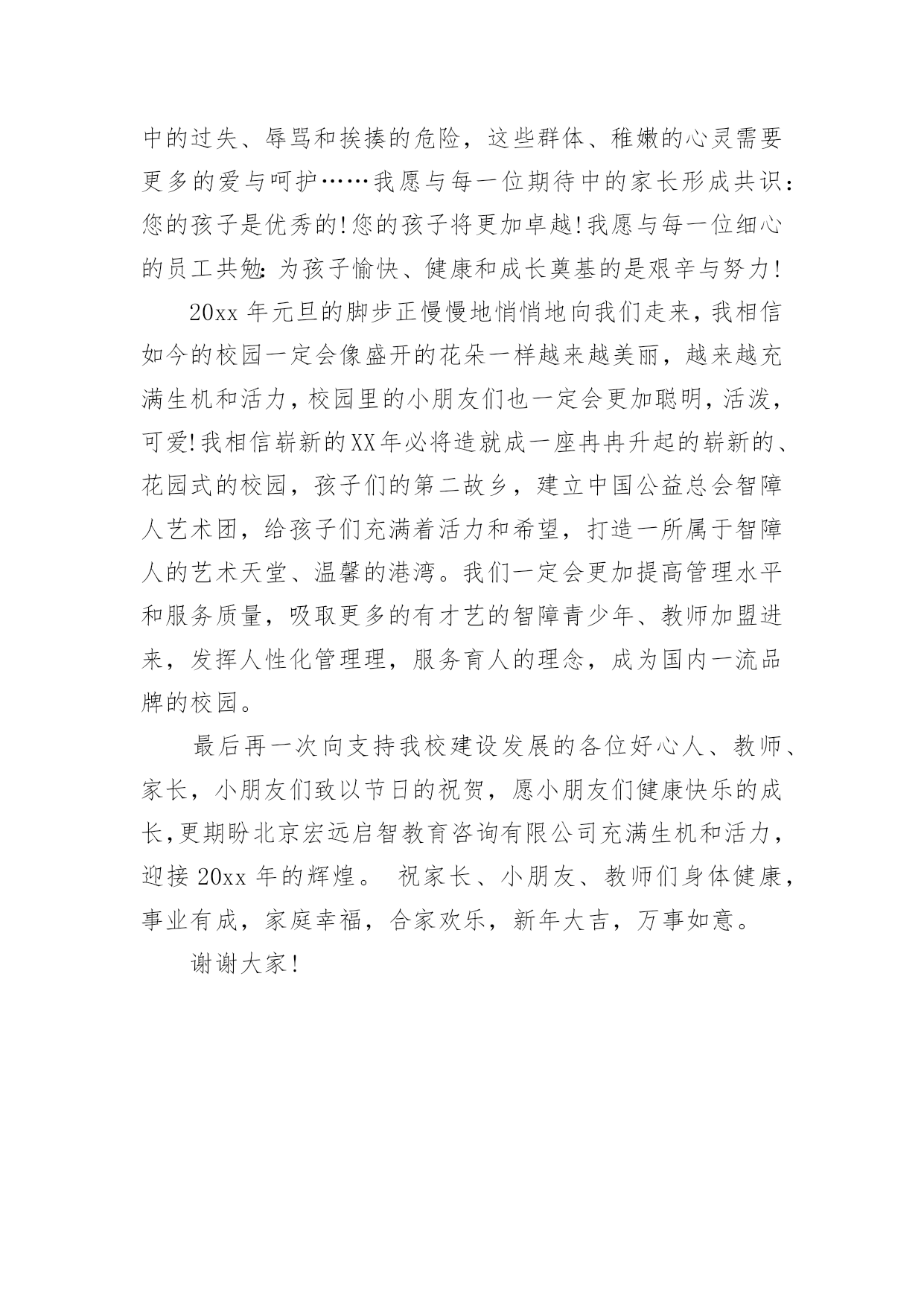 中的过失、辱骂和挨揍的危险，这些群体、稚嫩的心灵需要更多的爱与呵护……我愿与每一位期待中的家长形成共识：您的孩子是优秀的!您的孩子将更加卓越!我愿与每一位细心的员工共勉:为孩子愉快、健康和成长奠基的是艰辛与努力!

20xx 年元旦的脚步正慢慢地悄悄地向我们走来，我相信如今的校园一定会像盛开的花朵一样越来越美丽，越来越充满生机和活力，校园里的小朋友们也一定会更加聪明，活泼，可爱!我相信崭新的XX年必将造就成一座冉冉升起的崭新的、花园式的校园，孩子们的第二故乡，建立中国公益总会智障人艺术团，给孩子们充满着活力和希望，打造一所属于智障人的艺术天堂、温馨的港湾。我们一定会更加提高管理水平和服务质量，吸取更多的有才艺的智障青少年、教师加盟进来，发挥人性化管理理，服务育人的理念，成为国内一流品牌的校园。

最后再一次向支持我校建设发展的各位好心人、教师、家长，小朋友们致以节日的祝贺，愿小朋友们健康快乐的成长,更期盼北京宏远启智教育咨询有限公司充满生机和活力，迎接 20xx 年的辉煌。 祝家长、小朋友、教师们身体健康，事业有成，家庭幸福，合家欢乐，新年大吉，万事如意。

谢谢大家!